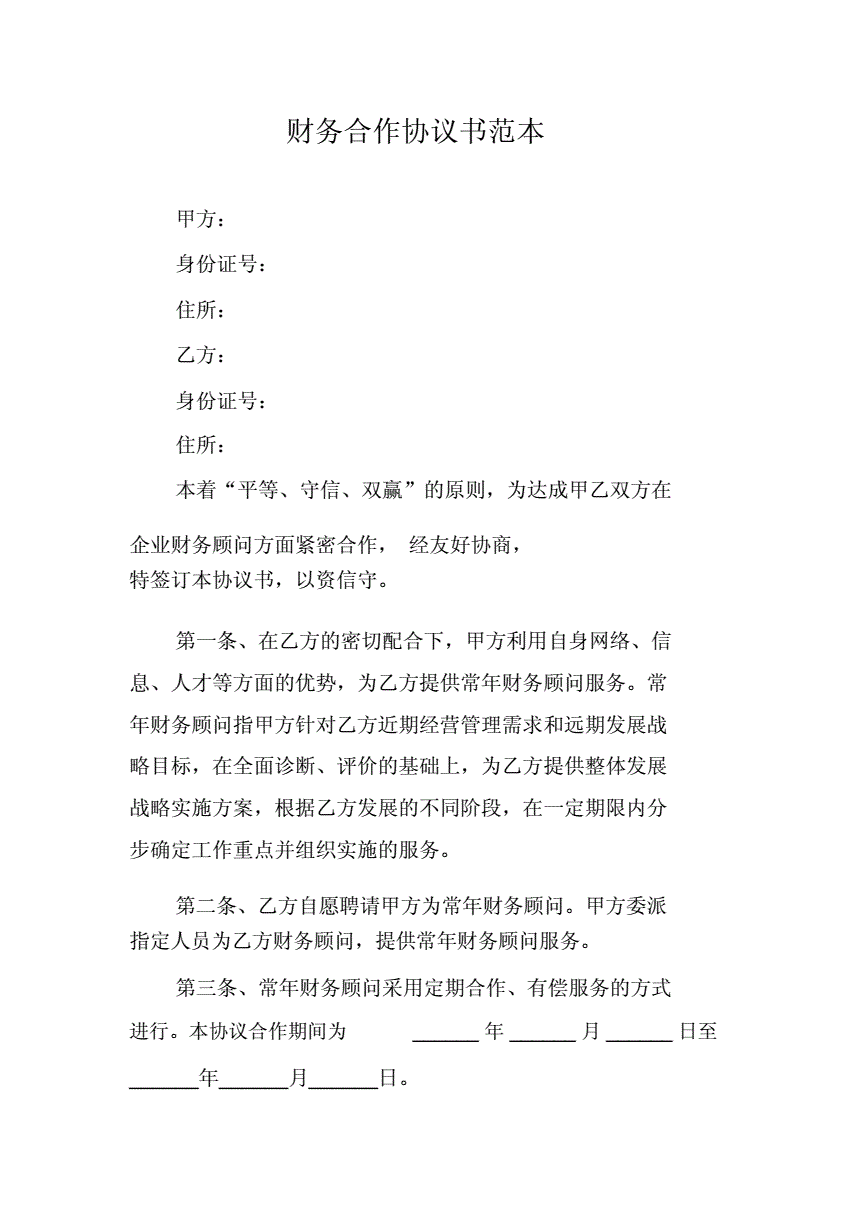 财务合作协议书范本

甲方：

身份证号：

住所：

乙方：

身份证号：

住所：

本着“平等、守信、双赢”的原则，为达成甲乙双方在企业财务顾问方面紧密合作， 经友好协商，特签订本协议书，以资信守。

第一条、在乙方的密切配合下，甲方利用自身网络、信息、人才等方面的优势，为乙方提供常年财务顾问服务。常年财务顾问指甲方针对乙方近期经营管理需求和远期发展战略目标，在全面诊断、评价的基础上，为乙方提供整体发展战略实施方案，根据乙方发展的不同阶段，在一定期限内分步确定工作重点并组织实施的服务。

第二条、乙方自愿聘请甲方为常年财务顾问。甲方委派指定人员为乙方财务顾问，提供常年财务顾问服务。

第三条、常年财务顾问采用定期合作、有偿服务的方式进行。本协议合作期间为 ______ 年 ______ 月 ______ 日至 ______年______月______日。